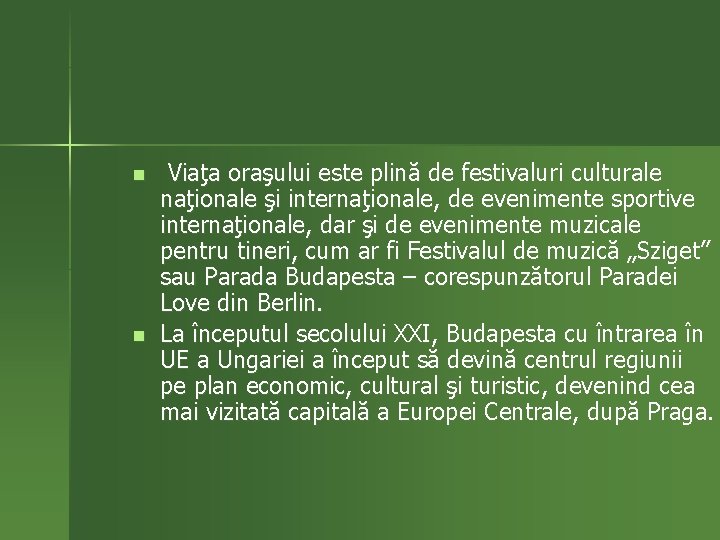 Viaţa oraşului este plină de festivaluri culturale naţionale şi internaţionale, de evenimente sportive internaţionale, dar şi de evenimente muzicale pentru tineri, cum ar fi Festivalul de muzică „Sziget” sau Parada Budapesta – corespunzătorul Paradei Love din Berlin.

La începutul secolului XXI, Budapesta cu întrarea în UE a Ungariei a început să devină centrul regiunii pe plan economic, cultural şi turistic, devenind cea mai vizitată capitală a Europei Centrale, după Praga.